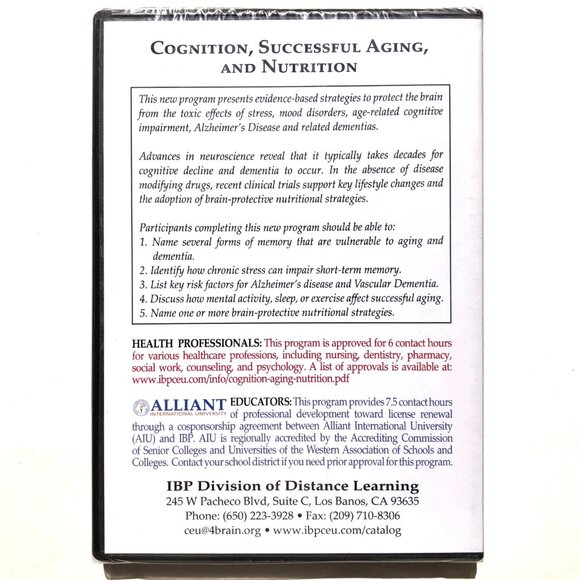 COGNITION, SUCCESSFUL AGING, AND NUTRITION

This new program presents evidence-based strategies to protect the brain from the toxic effects of stress, mood disorders, age-related cognitive impairment, Alzheimer's Disease and related dementias.

Advances in neuroscience reveal that it typically takes decades for cognitive decline and dementia to occur. In the absence of disease modifying drugs, recent clinical trials support key lifestyle changes and the adoption of brain-protective nutritional strategies.

Participants completing this new program should be able to:
1. Name several forms of memory that are vulnerable to aging and dementia.
2. Identify how chronic stress can impair short-term memory.
3. List key risk factors for Alzheimer's disease and Vascular Dementia.
4. Discuss how mental activity, sleep, or exercise affect successful aging.
5. Name one or more brain-protective nutritional strategies.

HEALTH PROFESSIONALS: This program is approved for 6 contact hours for various healthcare professions, including nursing, dentistry, pharmacy, social work, counseling, and psychology. A list of approvals is available at: www.ibpceu.com/info/cognition-aging-nutrition.pdf

ALLIANT INTERNATIONAL UNIVERSITY EDUCATORS: This program provides 7.5 contact hours of professional development toward license renewal through a cosponsorship agreement between Alliant International University (AIU) and IBP. AIU is regionally accredited by the Accrediting Commission of Senior Colleges and Universities of the Western Association of Schools and Colleges. Contact your school district if you need prior approval for this program.

IBP Division of Distance Learning
245 W Pacheco Blvd, Suite C, Los Banos, CA 93635
Phone: (650) 223-3928 • Fax: (209) 710-8306
ceu@4brain.org • www.ibpceu.com/catalog